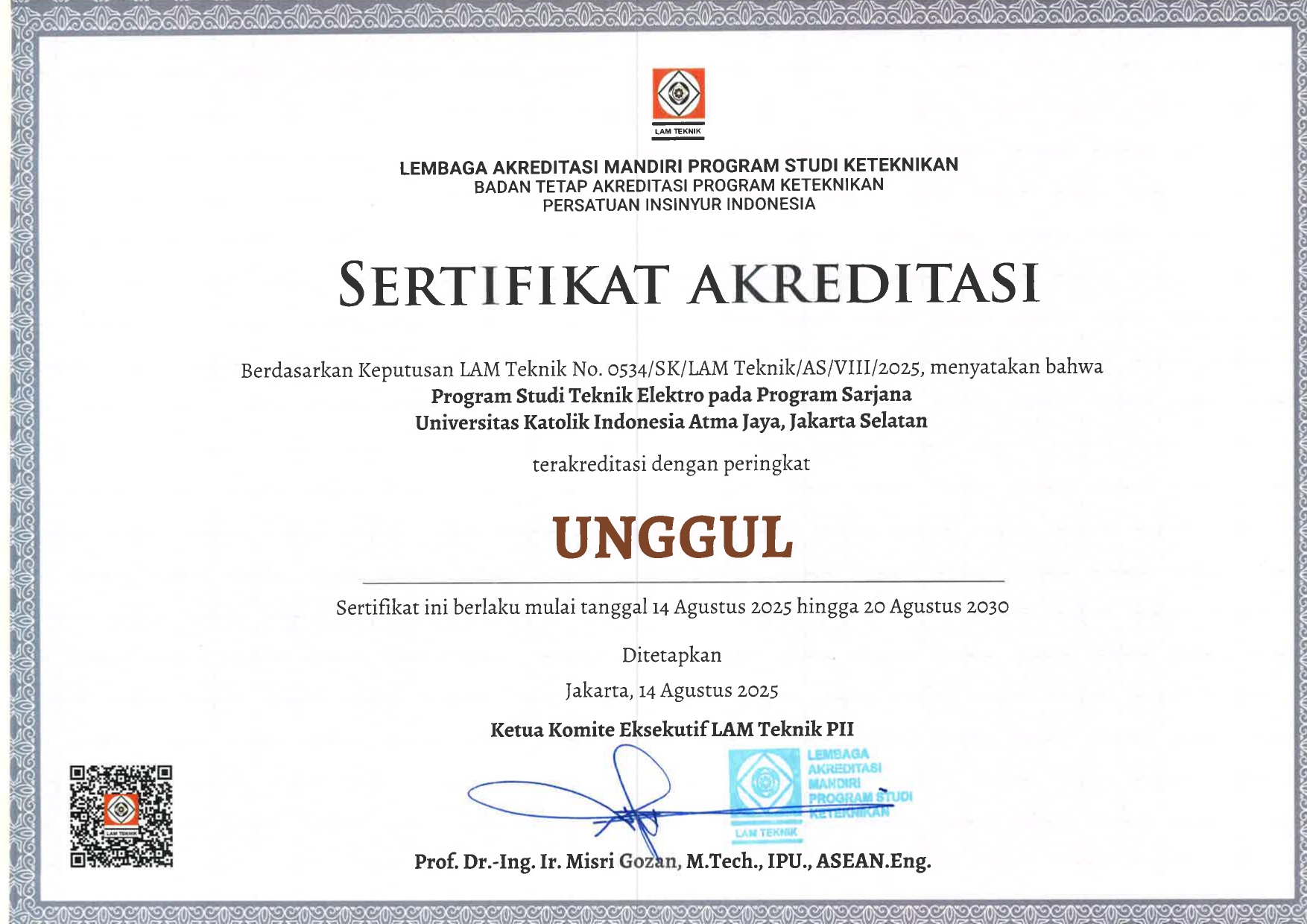 LAM TEKNIK

LEMBAGA AKREDITASI MANDIRI PROGRAM STUDI KETEKNIKAN
BADAN TETAP AKREDITASI PROGRAM KETEKNIKAN
PERSATUAN INSINYUR INDONESIA

SERTIFIKAT AKREDITASI

Berdasarkan Keputusan LAM Teknik No. 0534/SK/LAM Teknik/AS/VIII/2025, menyatakan bahwa
Program Studi Teknik Elektro pada Program Sarjana
Universitas Katolik Indonesia Atma Jaya, Jakarta Selatan

terakreditasi dengan peringkat

UNGGUL

Sertifikat ini berlaku mulai tanggal 14 Agustus 2025 hingga 20 Agustus 2030

Ditetapkan
Jakarta, 14 Agustus 2025
Ketua Komite Eksekutif LAM Teknik PII

LEMBAGA AKREDITASI MANDIRI PROGRAM STUDI KETEKNIKAN
LAM TEKNIK

LAM TEKNIK

Prof. Dr.-Ing. Ir. Misri Gozan, M.Tech., IPU., ASEAN.Eng.